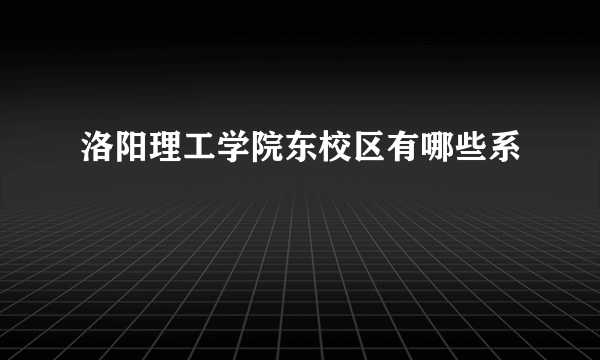 洛阳理工学院东校区有哪些系